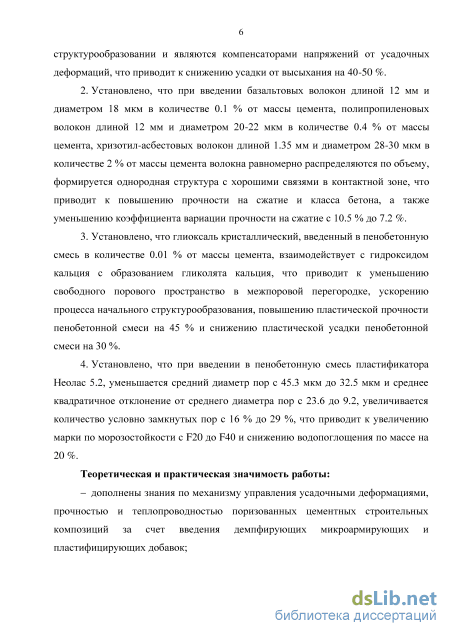 6

структурообразовании и являются компенсаторами напряжений от усадочных деформаций, что приводит к снижению усадки от высыхания на 40-50 %.

2. Установлено, что при введении базальтовых волокон длиной 12 мм и диаметром 18 мкм в количестве 0.1 % от массы цемента, полипропиленовых волокон длиной 12 мм и диаметром 20-22 мкм в количестве 0.4 % от массы цемента, хризотил-асбестовых волокон длиной 1.35 мм и диаметром 28-30 мкм в количестве 2 % от массы цемента волокна равномерно распределяются по объему, формируется однородная структура с хорошими связями в контактной зоне, что приводит к повышению прочности на сжатие и класса бетона, а также уменьшению коэффициента вариации прочности на сжатие с 10.5 % до 7.2 %.

3. Установлено, что глиоксаль кристаллический, введенный в пенобетонную смесь в количестве 0.01 % от массы цемента, взаимодействует с гидроксидом кальция с образованием гликолята кальция, что приводит к уменьшению свободного порового пространство в межпоровой перегородке, ускорению процесса начального структурообразования, повышению пластической прочности пенобетонной смеси на 45 % и снижению пластической усадки пенобетонной смеси на 30 %.

4. Установлено, что при введении в пенобетонную смесь пластификатора Неолас 5.2, уменьшается средний диаметр пор с 45.3 мкм до 32.5 мкм и среднее квадратичное отклонение от среднего диаметра пор с 23.6 до 9.2, увеличивается количество условно замкнутых пор с 16 % до 29 %, что приводит к увеличению марки по морозостойкости с F20 до F40 и снижению водопоглощения по массе на 20 %.

Теоретическая и практическая значимость работы:

– дополнены знания по механизму управления усадочными деформациями, прочностью и теплопроводностью поризованных цементных строительных композиций за счет введения демпфирующих микроармирующих и пластифицирующих добавок;

dsLib.net
библиотека диссертаций